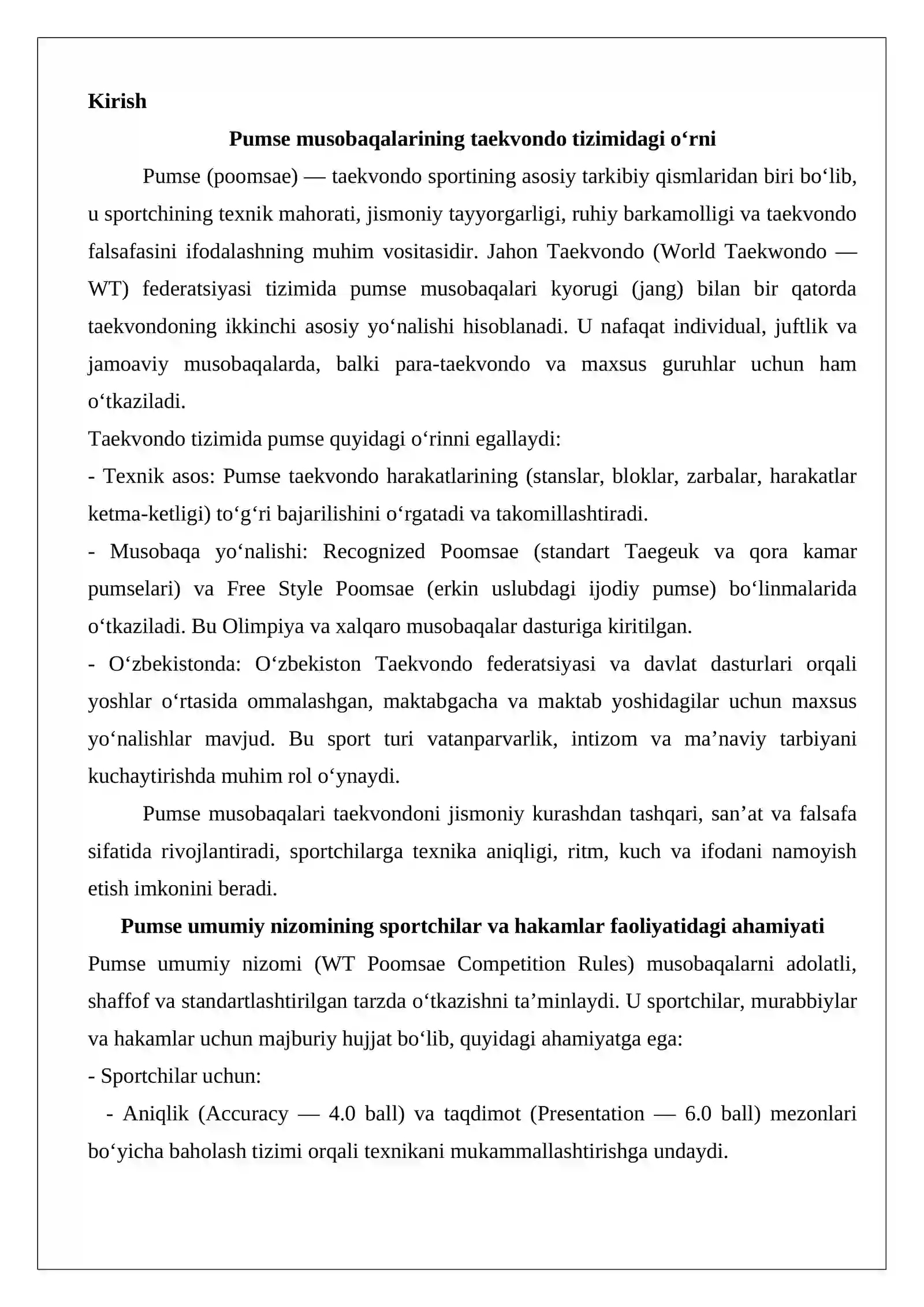 Kirish

Pumse musobaqalarining taekvondo tizimidagi o'rni

Pumse (poomsae) — taekvondo sportining asosiy tarkibiy qismlaridan biri bo'lib, u sportchining texnik mahorati, jismoniy tayyorgarligi, ruhiy barkamolligi va taekvondo falsafasini ifodalashning muhim vositasidir. Jahon Taekvondo (World Taekwondo — WT) federatsiyasi tizimida pumse musobaqalari kyorugi (jang) bilan bir qatorda taekvondoning ikkinchi asosiy yo'nalishi hisoblanadi. U nafaqat individual, juftlik va jamoaviy musobaqalarda, balki para-taekvondo va maxsus guruhlar uchun ham o'tkaziladi.

Taekvondo tizimida pumse quyidagi o'rinni egallaydi:

- Texnik asos: Pumse taekvondo harakatlarining (stanslar, bloklar, zarbalar, harakatlar ketma-ketligi) to'g'ri bajarilishini o'rgatadi va takomillashtiradi.

- Musobaqa yo'nalishi: Recognized Poomsae (standart Taegeuk va qora kamar pumselari) va Free Style Poomsae (erkin uslubdagi ijodiy pumse) bo'linmalarida o'tkaziladi. Bu Olimpiya va xalqaro musobaqalar dasturiga kiritilgan.

- O'zbekistonda: O'zbekiston Taekvondo federatsiyasi va davlat dasturlari orqali yoshlar o'rtasida ommalashgan, maktabgacha va maktab yoshidagilar uchun maxsus yo'nalishlar mavjud. Bu sport turi vatanparvarlik, intizom va ma'naviy tarbiyani kuchaytirishda muhim rol o'ynaydi.

Pumse musobaqalari taekvondoni jismoniy kurashdan tashqari, san'at va falsafa sifatida rivojlantiradi, sportchilarga texnika aniqligi, ritm, kuch va ifodani namoyish etish imkonini beradi.

Pumse umumiy nizomining sportchilar va hakamlar faoliyatidagi ahamiyati

Pumse umumiy nizomi (WT Poomsae Competition Rules) musobaqalarni adolatli, shaffof va standartlashtirilgan tarzda o'tkazishni ta'minlaydi. U sportchilar, murabbiylar va hakamlar uchun majburiy hujjat bo'lib, quyidagi ahamiyatga ega:

- Sportchilar uchun:

- Aniqlik (Accuracy — 4.0 ball) va taqdimot (Presentation — 6.0 ball) mezonlari bo'yicha baholash tizimi orqali texnikani mukammallashtirishga undaydi.